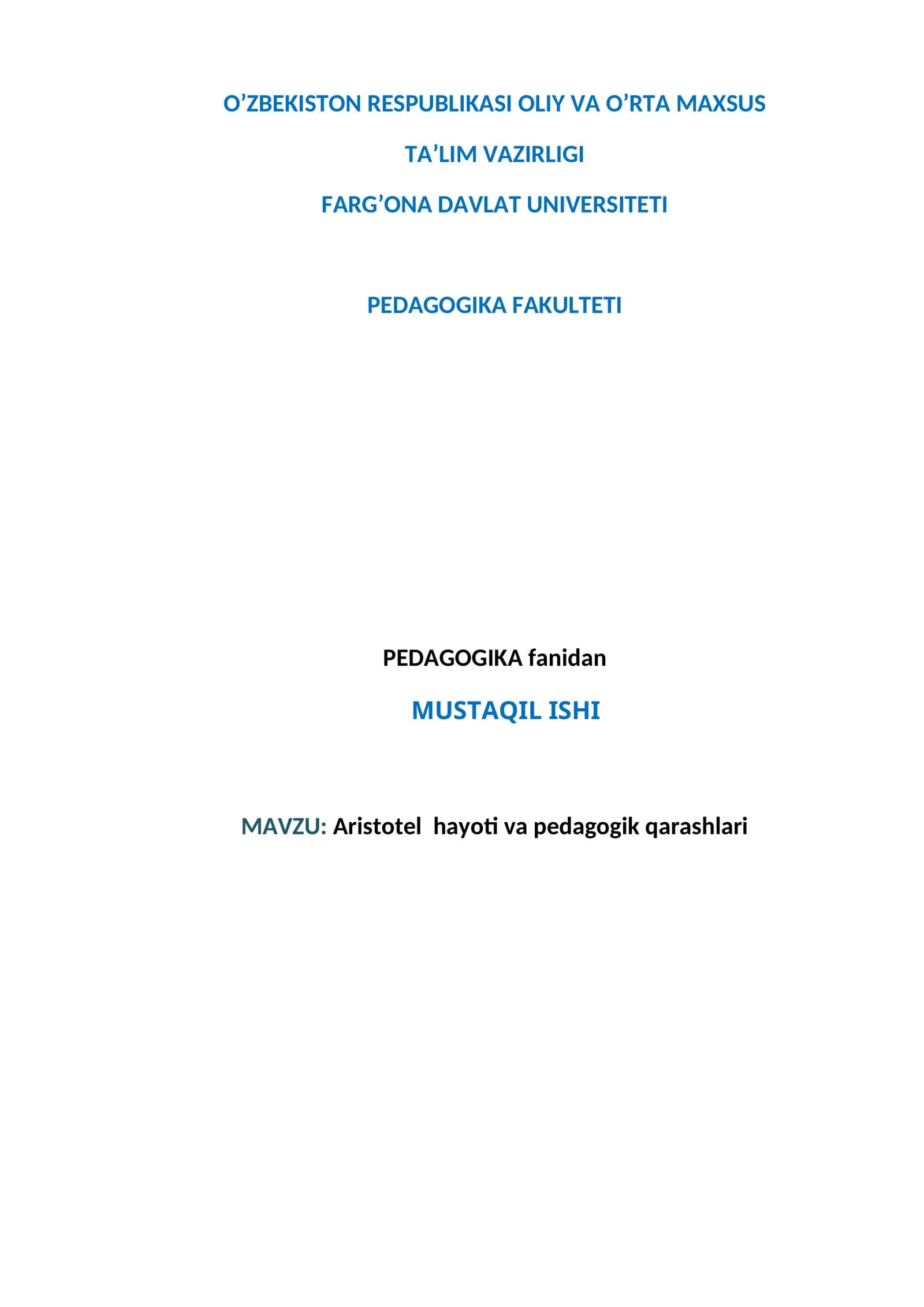 O'ZBEKISTON RESPUBLIKASI OLIY VA O'RTA MAXSUS

TA'LIM VAZIRLIGI

FARG'ONA DAVLAT UNIVERSITETI

PEDAGOGIKA FAKULTETI

PEDAGOGIKA fanidan

MUSTAQIL ISHI

MAVZU: Aristotel hayoti va pedagogik qarashlari